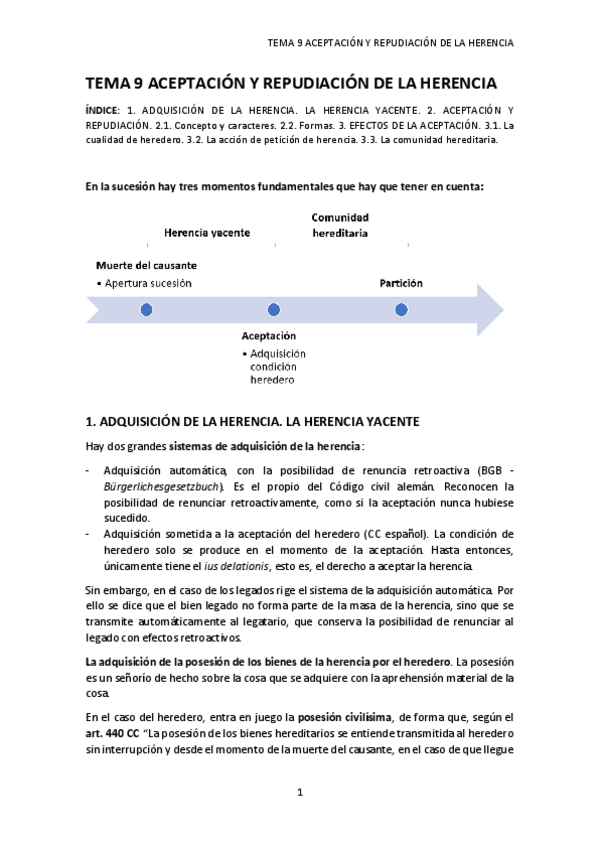 TEMA 9 ACEPTACIÓN Y REPUDIACIÓN DE LA HERENCIA

TEMA 9 ACEPTACIÓN Y REPUDIACIÓN DE LA HERENCIA

ÍNDICE: 1. ADQUISICIÓN DE LA HERENCIA. LA HERENCIA YACENTE. 2. ACEPTACIÓN Y REPUDIACIÓN. 2.1. Concepto y caracteres. 2.2. Formas. 3. EFECTOS DE LA ACEPTACIÓN. 3.1. La cualidad de heredero. 3.2. La acción de petición de herencia. 3.3. La comunidad hereditaria.

En la sucesión hay tres momentos fundamentales que hay que tener en cuenta:

Herencia yacente

Comunidad hereditaria

Muerte del causante
• Apertura sucesión

Partición

Aceptación
• Adquisición condición heredero

1. ADQUISICIÓN DE LA HERENCIA. LA HERENCIA YACENTE

Hay dos grandes sistemas de adquisición de la herencia:

- Adquisición automática, con la posibilidad de renuncia retroactiva (BGB - Bürgerlichesgesetzbuch). Es el propio del Código civil alemán. Reconocen la posibilidad de renunciar retroactivamente, como si la aceptación nunca hubiese sucedido.
- Adquisición sometida a la aceptación del heredero (CC español). La condición de heredero solo se produce en el momento de la aceptación. Hasta entonces, únicamente tiene el ius delationis, esto es, el derecho a aceptar la herencia.

Sin embargo, en el caso de los legados rige el sistema de la adquisición automática. Por ello se dice que el bien legado no forma parte de la masa de la herencia, sino que se transmite automáticamente al legatario, que conserva la posibilidad de renunciar al legado con efectos retroactivos.

La adquisición de la posesión de los bienes de la herencia por el heredero. La posesión es un señorío de hecho sobre la cosa que se adquiere con la aprehensión material de la cosa.

En el caso del heredero, entra en juego la posesión civilísima, de forma que, según el art. 440 CC "La posesión de los bienes hereditarios se entiende transmitida al heredero sin interrupción y desde el momento de la muerte del causante, en el caso de que llegue

1